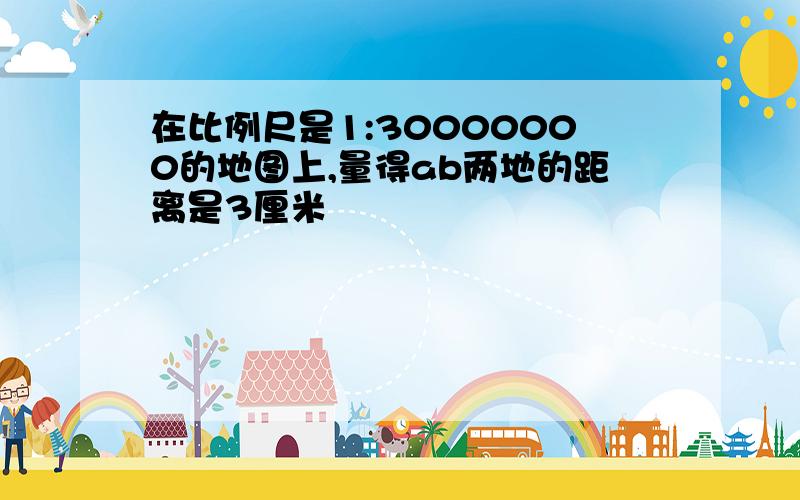 在比例尺是1:30000000的地图上,量得ab两地的距离是3厘米